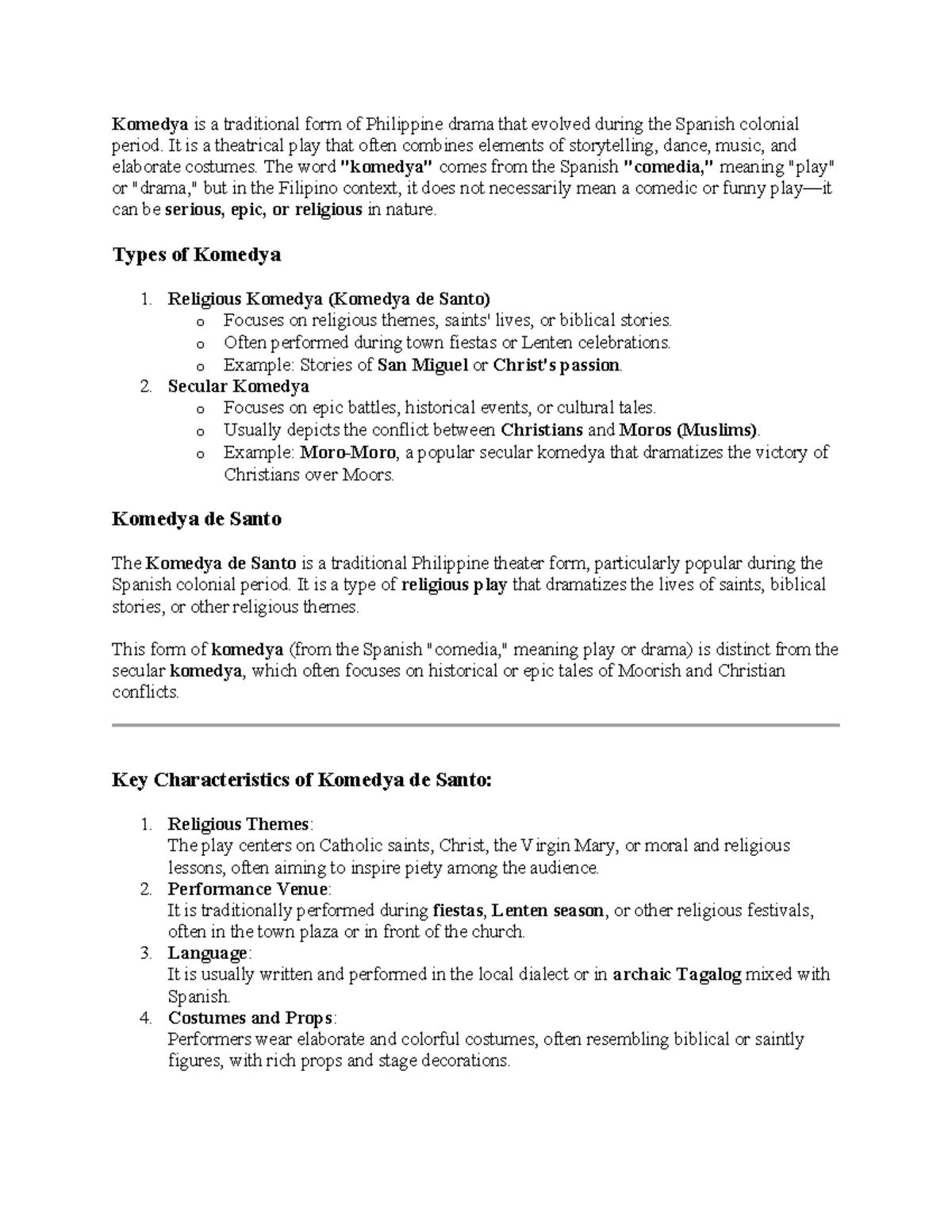 Komedya is a traditional form of Philippine drama that evolved during the Spanish colonial period. It is a theatrical play that often combines elements of storytelling, dance, music, and elaborate costumes. The word "komedya" comes from the Spanish "comedia," meaning "play" or "drama," but in the Filipino context, it does not necessarily mean a comedic or funny play—it can be serious, epic, or religious in nature.

Types of Komedya

1. Religious Komedya (Komedya de Santo)
o Focuses on religious themes, saints' lives, or biblical stories.
o Often performed during town fiestas or Lenten celebrations.
o Example: Stories of San Miguel or Christ's passion.
2. Secular Komedya
o Focuses on epic battles, historical events, or cultural tales.
o Usually depicts the conflict between Christians and Moros (Muslims).
o Example: Moro-Moro, a popular secular komedya that dramatizes the victory of Christians over Moors.

Komedya de Santo

The Komedya de Santo is a traditional Philippine theater form, particularly popular during the Spanish colonial period. It is a type of religious play that dramatizes the lives of saints, biblical stories, or other religious themes.

This form of komedya (from the Spanish "comedia," meaning play or drama) is distinct from the secular komedya, which often focuses on historical or epic tales of Moorish and Christian conflicts.

Key Characteristics of Komedya de Santo:

1. Religious Themes:
The play centers on Catholic saints, Christ, the Virgin Mary, or moral and religious lessons, often aiming to inspire piety among the audience.
2. Performance Venue:
It is traditionally performed during fiestas, Lenten season, or other religious festivals, often in the town plaza or in front of the church.
3. Language:
It is usually written and performed in the local dialect or in archaic Tagalog mixed with Spanish.
4. Costumes and Props:
Performers wear elaborate and colorful costumes, often resembling biblical or saintly figures, with rich props and stage decorations.